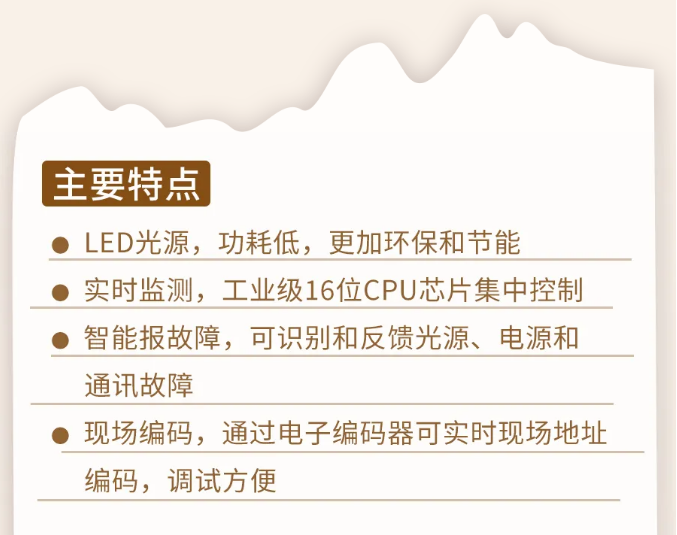 主要特点

● LED光源，功耗低，更加环保和节能

● 实时监测，工业级16位CPU芯片集中控制

● 智能报故障，可识别和反馈光源、电源和通讯故障

● 现场编码，通过电子编码器可实时现场地址编码，调试方便